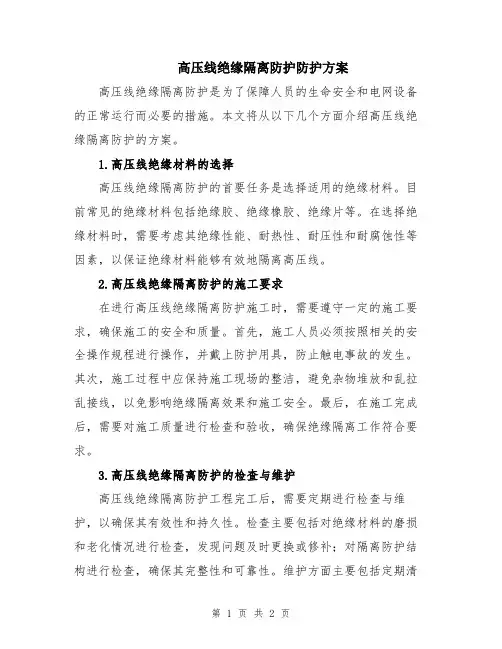 高压线绝缘隔离防护防护方案

高压线绝缘隔离防护是为了保障人员的生命安全和电网设备的正常运行而必要的措施。本文将从以下几个方面介绍高压线绝缘隔离防护的方案。

1.高压线绝缘材料的选择

高压线绝缘隔离防护的首要任务是选择适用的绝缘材料。目前常见的绝缘材料包括绝缘胶、绝缘橡胶、绝缘片等。在选择绝缘材料时，需要考虑其绝缘性能、耐热性、耐压性和耐腐蚀性等因素，以保证绝缘材料能够有效地隔离高压线。

2.高压线绝缘隔离防护的施工要求

在进行高压线绝缘隔离防护施工时，需要遵守一定的施工要求，确保施工的安全和质量。首先，施工人员必须按照相关的安全操作规程进行操作，并戴上防护用具，防止触电事故的发生。其次，施工过程中应保持施工现场的整洁，避免杂物堆放和乱拉乱接线，以免影响绝缘隔离效果和施工安全。最后，在施工完成后，需要对施工质量进行检查和验收，确保绝缘隔离工作符合要求。

3.高压线绝缘隔离防护的检查与维护

高压线绝缘隔离防护工程完工后，需要定期进行检查与维护，以确保其有效性和持久性。检查主要包括对绝缘材料的磨损和老化情况进行检查，发现问题及时更换或修补；对隔离防护结构进行检查，确保其完整性和可靠性。维护方面主要包括定期清

第 1 页 共 2 页